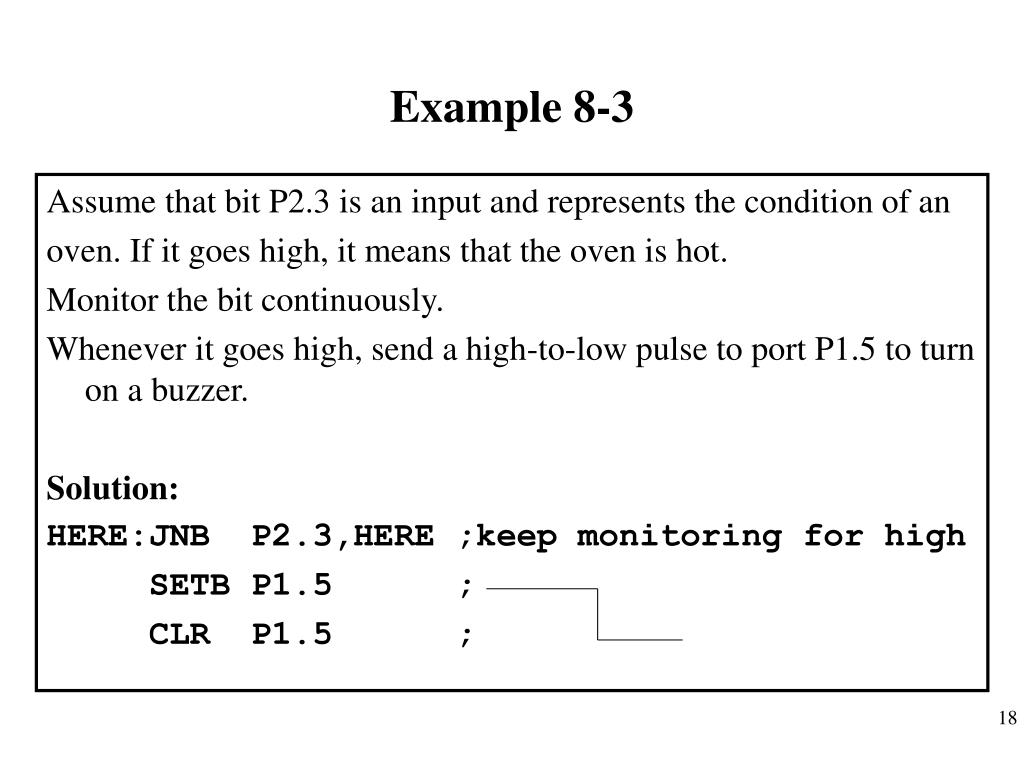 Example 8-3

Assume that bit P2.3 is an input and represents the condition of an oven. If it goes high, it means that the oven is hot.

Monitor the bit continuously.

Whenever it goes high, send a high-to-low pulse to port P1.5 to turn on a buzzer.

Solution:

HERE:JNB P2.3,HERE ;keep monitoring for high
SETB P1.5 ;
CLR P1.5 ;

18